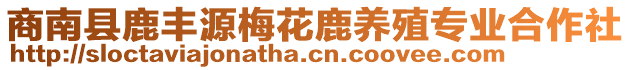 商南县鹿丰源梅花鹿养殖专业合作社
http://sloctaviajonatha.cn.coovee.com